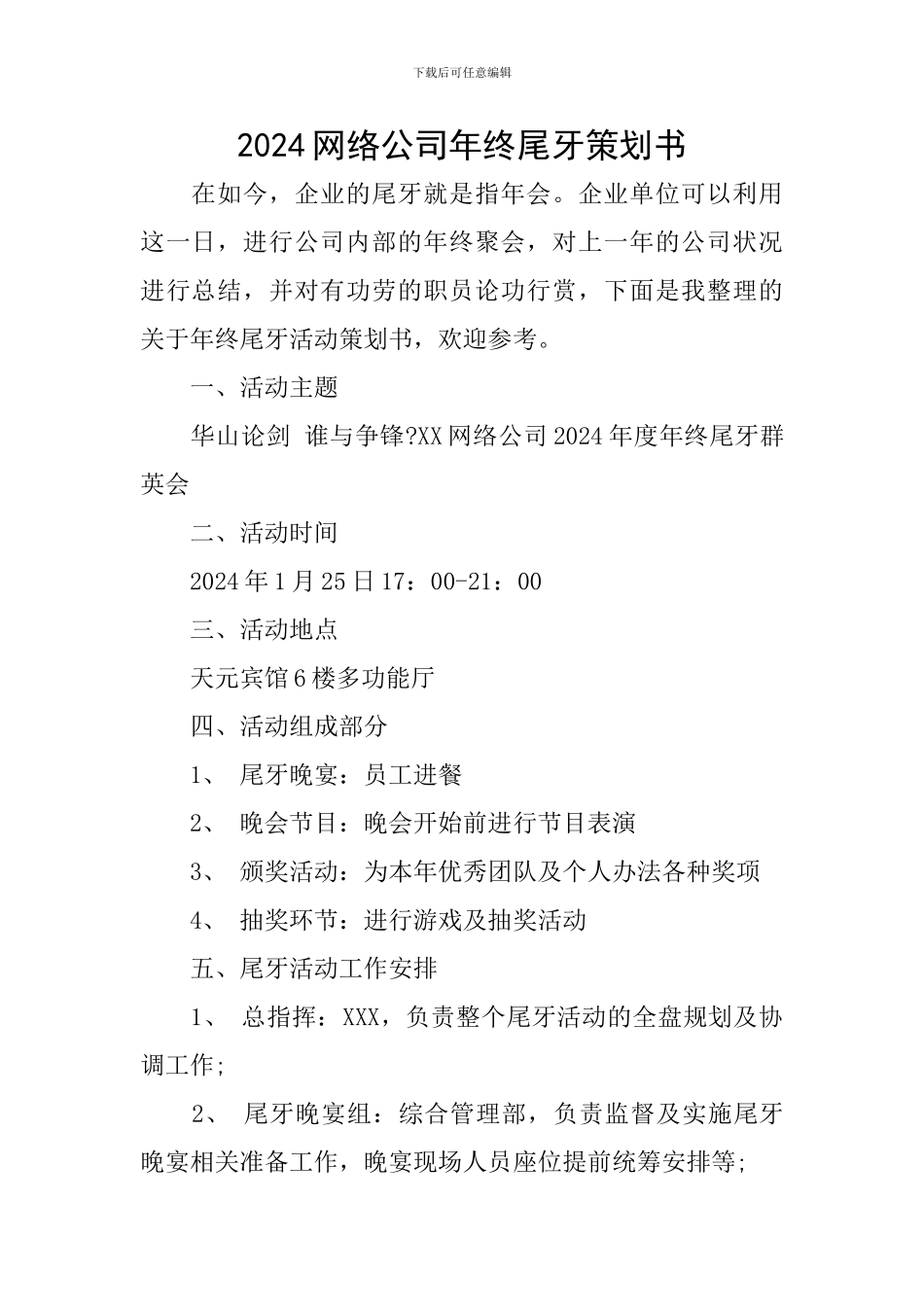 下载后可任意编辑

2024网络公司年终尾牙策划书

在如今，企业的尾牙就是指年会。企业单位可以利用这一日，进行公司内部的年终聚会，对上一年的公司状况进行总结，并对有功劳的职员论功行赏，下面是我整理的关于年终尾牙活动策划书，欢迎参考。

一、活动主题

华山论剑 谁与争锋?XX网络公司2024年度年终尾牙群英会

二、活动时间

2024年1月25日17：00-21：00

三、活动地点

天元宾馆6楼多功能厅

四、活动组成部分

1、 尾牙晚宴：员工进餐

2、 晚会节目：晚会开始前进行节目表演

3、 颁奖活动：为本年优秀团队及个人办法各种奖项

4、 抽奖环节：进行游戏及抽奖活动

五、尾牙活动工作安排

1、 总指挥：XXX，负责整个尾牙活动的全盘规划及协调工作;

2、 尾牙晚宴组：综合管理部，负责监督及实施尾牙晚宴相关准备工作，晚宴现场人员座位提前统筹安排等;